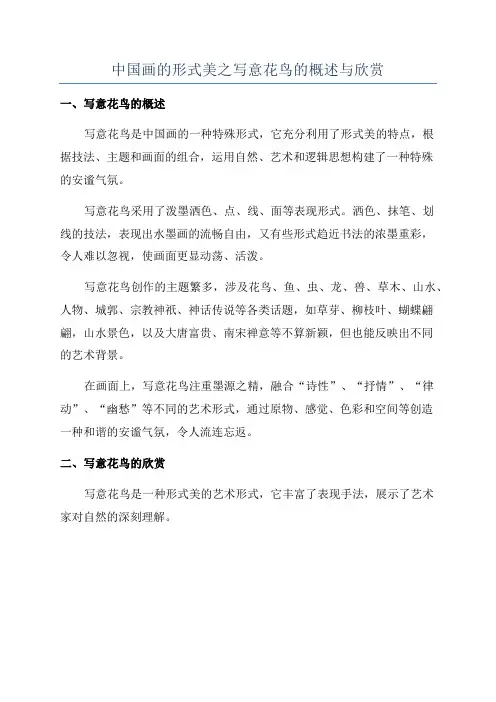 中国画的形式美之写意花鸟的概述与欣赏

一、写意花鸟的概述

写意花鸟是中国画的一种特殊形式，它充分利用了形式美的特点，根据技法、主题和画面的组合，运用自然、艺术和逻辑思想构建了一种特殊的安谧气氛。

写意花鸟采用了泼墨洒色、点、线、面等表现形式。洒色、抹笔、划线的技法，表现出水墨画的流畅自由，又有些形式趋近书法的浓墨重彩，令人难以忽视，使画面更显动荡、活泼。

写意花鸟创作的主题繁多，涉及花鸟、鱼、虫、龙、兽、草木、山水、人物、城郭、宗教神祇、神话传说等各类话题，如草芽、柳枝叶、蝴蝶翩翩，山水景色，以及大唐富贵、南宋禅意等不算新颖，但也能反映出不同的艺术背景。

在画面上，写意花鸟注重墨源之精，融合“诗性”、“抒情”、“律动”、“幽愁”等不同的艺术形式，通过原物、感觉、色彩和空间等创造一种和谐的安谧气氛，令人流连忘返。

二、写意花鸟的欣赏

写意花鸟是一种形式美的艺术形式，它丰富了表现手法，展示了艺术家对自然的深刻理解。